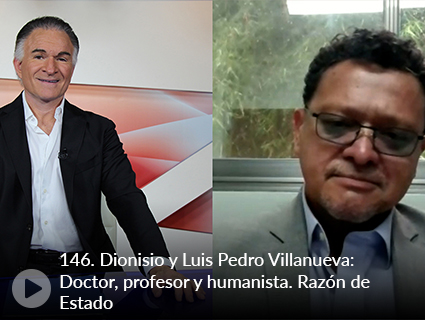 146. Dionisio y Luis Pedro Villanueva: Doctor, profesor y humanista. Razón de Estado